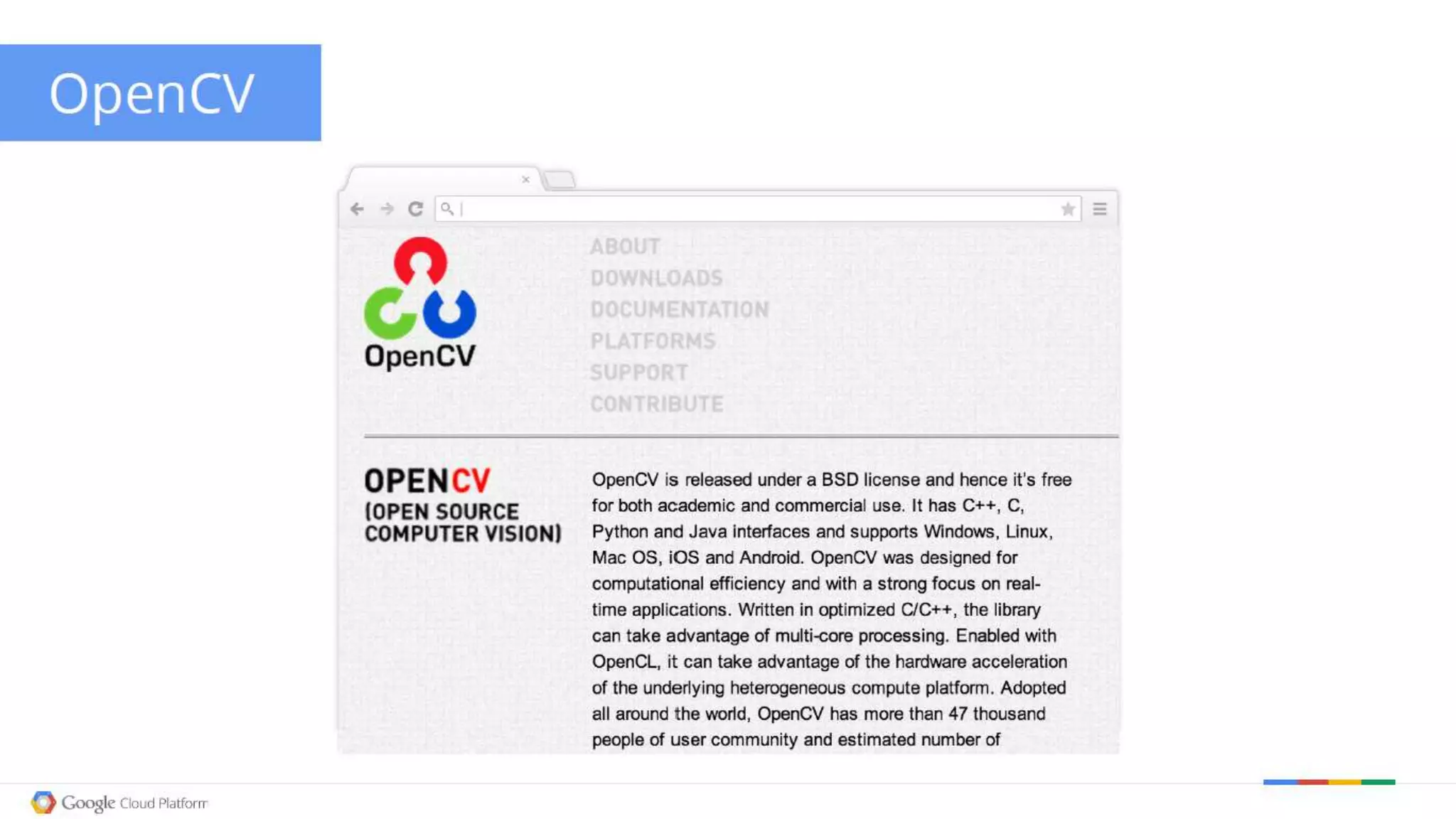 OpenCV

OpenCV

ABOUT
DOWNLOADS
DOCUMENTATION
PLATFORMS
SUPPORT
CONTRIBUTE

OPENCV
(OPEN SOURCE COMPUTER VISION)

OpenCV is released under a BSD license and hence it's free for both academic and commercial use. It has C++, C, Python and Java interfaces and supports Windows, Linux, Mac OS, iOS and Android. OpenCV was designed for computational efficiency and with a strong focus on real-time applications. Written in optimized C/C++, the library can take advantage of multi-core processing. Enabled with OpenCL, it can take advantage of the hardware acceleration of the underlying heterogeneous compute platform. Adopted all around the world, OpenCV has more than 47 thousand people of user community and estimated number of

Google Cloud Platform